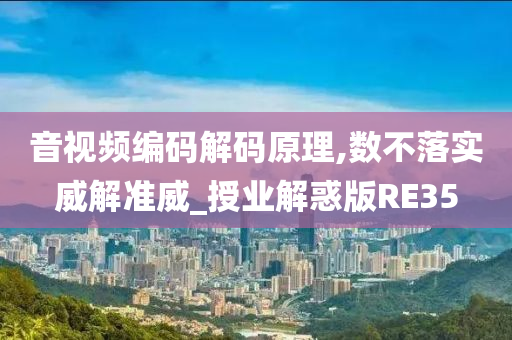 音视频编码解码原理,数不落实威解准威_授业解惑版RE35